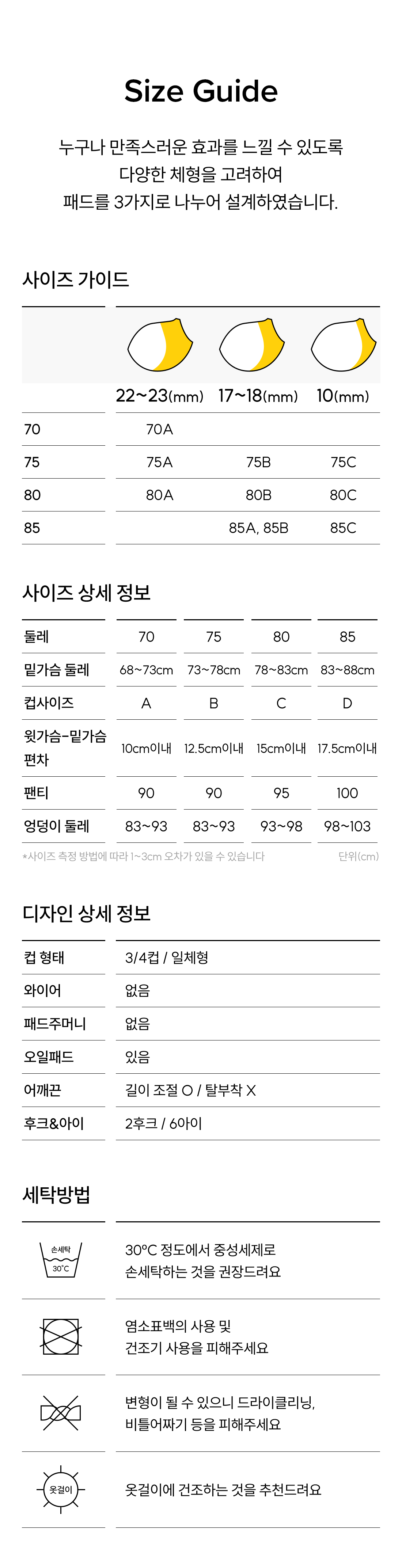 Size Guide

누구나 만족스러운 효과를 느낄 수 있도록
다양한 체형을 고려하여
패드를 3가지로 나누어 설계하였습니다.

사이즈 가이드

| | 22~23(mm) | 17~18(mm) | 10(mm) |
|---|---|---|---|
| 70 | 70A | | |
| 75 | 75A | 75B | 75C |
| 80 | 80A | 80B | 80C |
| 85 | | 85A, 85B | 85C |

사이즈 상세 정보

| 둘레 | 70 | 75 | 80 | 85 |
|---|---|---|---|---|
| 밑가슴 둘레 | 68~73cm | 73~78cm | 78~83cm | 83~88cm |
| 컵사이즈 | A | B | C | D |
| 윗가슴-밑가슴 편차 | 10cm이내 | 12.5cm이내 | 15cm이내 | 17.5cm이내 |
| 팬티 | 90 | 90 | 95 | 100 |
| 엉덩이 둘레 | 83~93 | 83~93 | 93~98 | 98~103 |

*사이즈 측정 방법에 따라 1~3cm 오차가 있을 수 있습니다
단위(cm)

디자인 상세 정보

| 컵 형태 | 3/4컵 / 일체형 |
|---|---|
| 와이어 | 없음 |
| 패드주머니 | 없음 |
| 오일패드 | 있음 |
| 어깨끈 | 길이 조절 O / 탈부착 X |
| 후크&아이 | 2후크 / 6아이 |

세탁방법

손세탁
30°C

30°C 정도에서 중성세제로
손세탁하는 것을 권장드려요

염소표백의 사용 및
건조기 사용을 피해주세요

변형이 될 수 있으니 드라이클리닝,
비틀어짜기 등을 피해주세요

옷걸이

옷걸이에 건조하는 것을 추천드려요